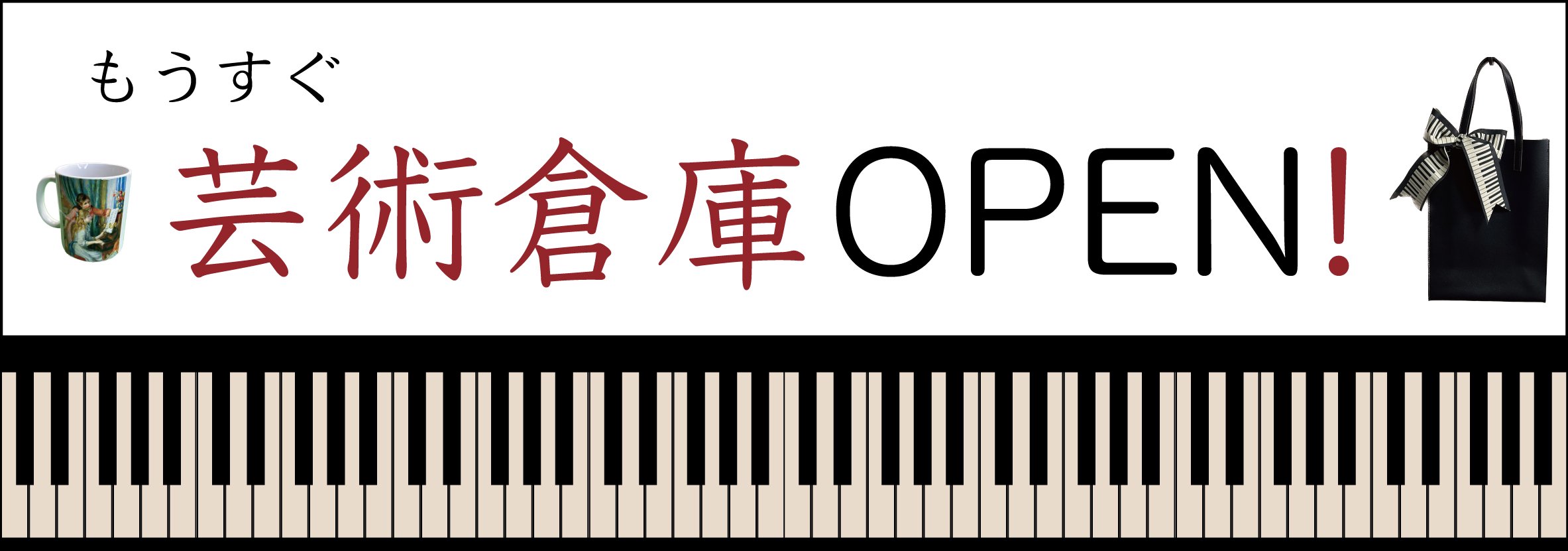 もうすぐ

芸術倉庫OPEN!